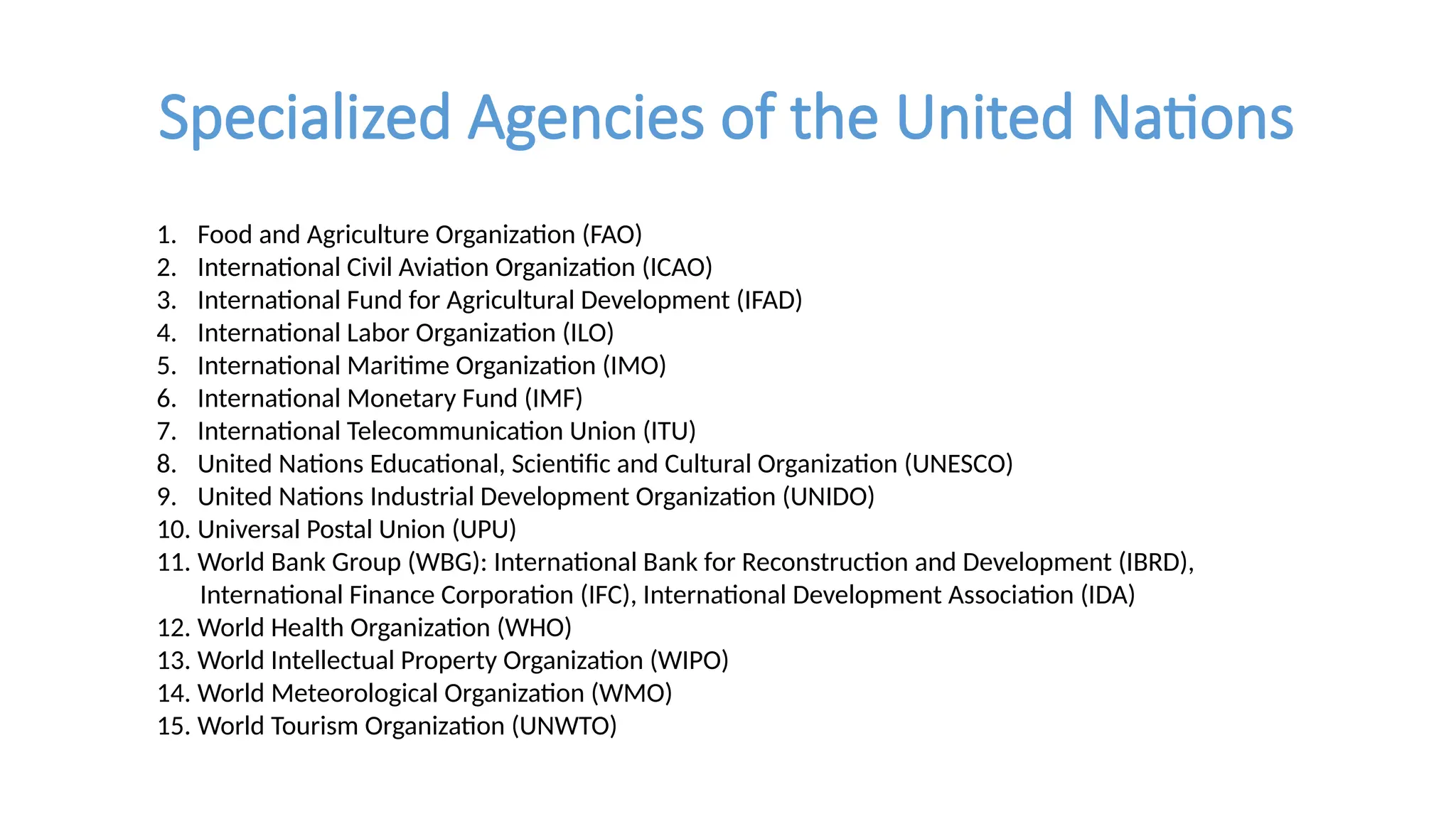 Specialized Agencies of the United Nations

1. Food and Agriculture Organization (FAO)
2. International Civil Aviation Organization (ICAO)
3. International Fund for Agricultural Development (IFAD)
4. International Labor Organization (ILO)
5. International Maritime Organization (IMO)
6. International Monetary Fund (IMF)
7. International Telecommunication Union (ITU)
8. United Nations Educational, Scientific and Cultural Organization (UNESCO)
9. United Nations Industrial Development Organization (UNIDO)
10. Universal Postal Union (UPU)
11. World Bank Group (WBG): International Bank for Reconstruction and Development (IBRD), International Finance Corporation (IFC), International Development Association (IDA)
12. World Health Organization (WHO)
13. World Intellectual Property Organization (WIPO)
14. World Meteorological Organization (WMO)
15. World Tourism Organization (UNWTO)